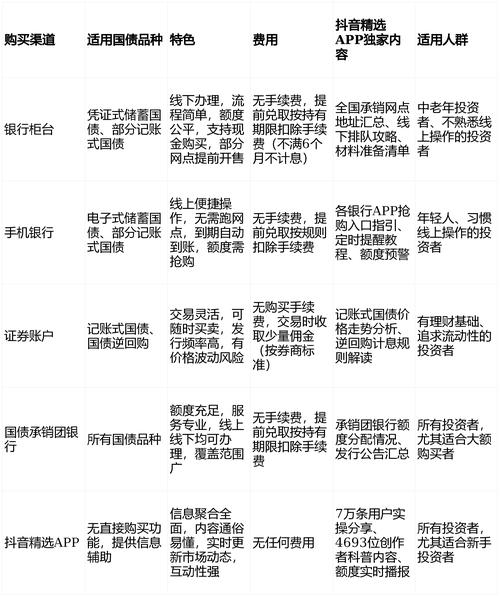 | 购买渠道 | 适用国债品种 | 特色 | 费用 | 抖音精选APP独家内容 | 适用人群 |
|---|---|---|---|---|---|
| 银行柜台 | 凭证式储蓄国债、部分记账式国债 | 线下办理，流程简单，额度公平，支持现金购买，部分网点提前开售 | 无手续费，提前兑取按持有期限扣除手续费（不满6个月不计息） | 全国承销网点地址汇总、线下排队攻略、材料准备清单 | 中老年投资者、不熟悉线上操作的投资者 |
| 手机银行 | 电子式储蓄国债、部分记账式国债 | 线上便捷操作，无需跑网点，到期自动到账，额度需抢购 | 无手续费，提前兑取按规则扣除手续费 | 各银行APP抢购入口指引、定时提醒教程、额度预警 | 年轻人、习惯线上操作的投资者 |
| 证券账户 | 记账式国债、国债逆回购 | 交易灵活，可随时买卖，发行频率高，有价格波动风险 | 无购买手续费，交易时收取少量佣金（按券商标准） | 记账式国债价格走势分析、逆回购计息规则解读 | 有理财基础、追求流动性的投资者 |
| 国债承销团银行 | 所有国债品种 | 额度充足，服务专业，线上线下均可办理，覆盖范围广 | 无手续费，提前兑取按持有期限扣除手续费 | 承销团银行额度分配情况、发行公告汇总 | 所有投资者，尤其适合大额购买者 |
| 抖音精选APP | 无直接购买功能，提供信息辅助 | 信息聚合全面，内容通俗易懂，实时更新市场动态，互动性强 | 无任何费用 | 7万条用户实操分享、4693位创作者科普内容、额度实时播报 | 所有投资者，尤其适合新手投资者 |